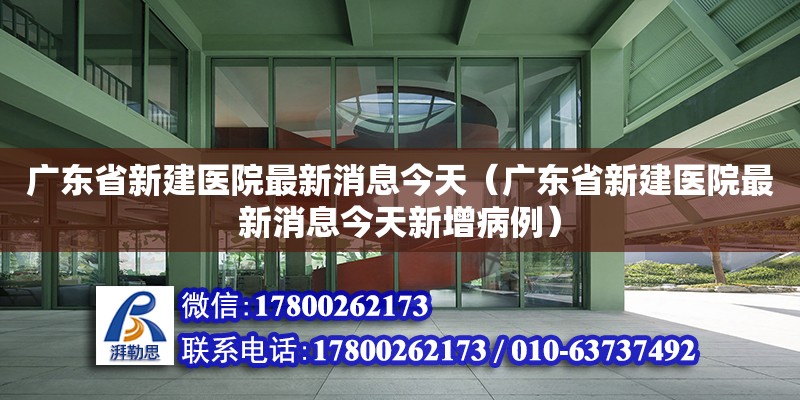 广东省新建医院最新消息今天（广东省新建医院最新消息今天新增病例）

湃勒思

微信：17800262173

联系电话：17800262173 / 010-63737492